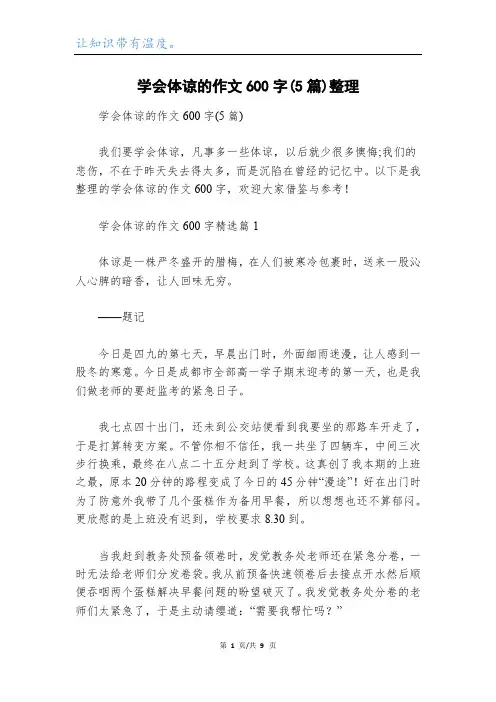 让知识带有温度。

学会体谅的作文600字(5篇)整理

学会体谅的作文600字(5篇)

我们要学会体谅，凡事多一些体谅，以后就少很多懊悔;我们的悲伤，不在于昨天失去得太多，而是沉陷在曾经的记忆中。以下是我整理的学会体谅的作文600字，欢迎大家借鉴与参考!

学会体谅的作文600字精选篇1

体谅是一株严冬盛开的腊梅，在人们被寒冷包裹时，送来一股沁人心脾的暗香，让人回味无穷。

——题记

今日是四九的第七天，早晨出门时，外面细雨迷漫，让人感到一股冬的寒意。今日是成都市全部高一学子期末迎考的第一天，也是我们做老师的要赶监考的紧急日子。

我七点四十出门，还未到公交站便看到我要坐的那路车开走了，于是打算转变方案。不管你相不信任，我一共坐了四辆车，中间三次步行换乘，最终在八点二十五分赶到了学校。这真创了我本期的上班之最，原本20分钟的路程变成了今日的45分钟“漫途”!好在出门时为了防意外我带了几个蛋糕作为备用早餐，所以想想也还不算郁闷。更欣慰的是上班没有迟到，学校要求8.30到。

当我赶到教务处预备领卷时，发觉教务处老师还在紧急分卷，一时无法给老师们分发卷袋。我从前预备快速领卷后去接点开水然后顺便吞咽两个蛋糕解决早餐问题的盼望破灭了。我发觉教务处分卷的老师们太紧急了，于是主动请缨道：“需要我帮忙吗?”

第 1 页/共 9 页